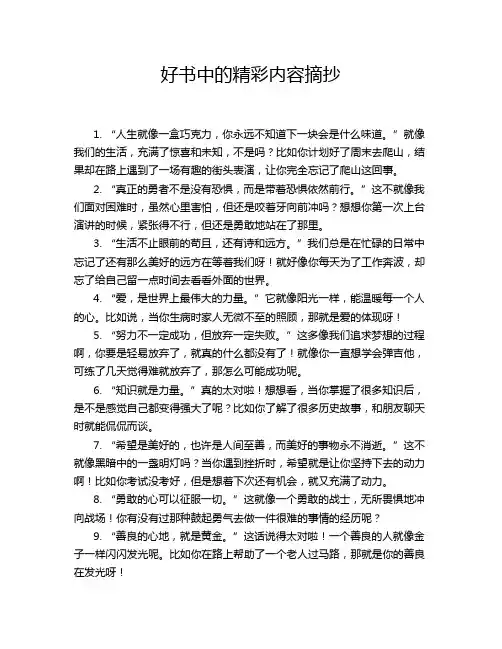 好书中的精彩内容摘抄

1. “人生就像一盒巧克力，你永远不知道下一块会是什么味道。”就像我们的生活，充满了惊喜和未知，不是吗？比如你计划好了周末去爬山，结果却在路上遇到了一场有趣的街头表演，让你完全忘记了爬山这回事。

2. “真正的勇者不是没有恐惧，而是带着恐惧依然前行。”这不就像我们面对困难时，虽然心里害怕，但还是咬着牙向前冲吗？想想你第一次上台演讲的时候，紧张得不行，但还是勇敢地站在了那里。

3. “生活不止眼前的苟且，还有诗和远方。”我们总是在忙碌的日常中忘记了还有那么美好的远方在等着我们呀！就好像你每天为了工作奔波，却忘了给自己留一点时间去看看外面的世界。

4. “爱，是世界上最伟大的力量。”它就像阳光一样，能温暖每一个人的心。比如说，当你生病时家人无微不至的照顾，那就是爱的体现呀！

5. “努力不一定成功，但放弃一定失败。”这多像我们追求梦想的过程啊，你要是轻易放弃了，就真的什么都没有了！就像你一直想学会弹吉他，可练了几天觉得难就放弃了，那怎么可能成功呢。

6. “知识就是力量。”真的太对啦！想想看，当你掌握了很多知识后，是不是感觉自己都变得强大了呢？比如你了解了很多历史故事，和朋友聊天时就能侃侃而谈。

7. “希望是美好的，也许是人间至善，而美好的事物永不消逝。”这不就像黑暗中的一盏明灯吗？当你遇到挫折时，希望就是让你坚持下去的动力啊！比如你考试没考好，但是想着下次还有机会，就又充满了动力。

8. “勇敢的心可以征服一切。”这就像一个勇敢的战士，无所畏惧地冲向战场！你有没有过那种鼓起勇气去做一件很难的事情的经历呢？

9. “善良的心地，就是黄金。”这话说得太对啦！一个善良的人就像金子一样闪闪发光呢。比如你在路上帮助了一个老人过马路，那就是你的善良在发光呀！